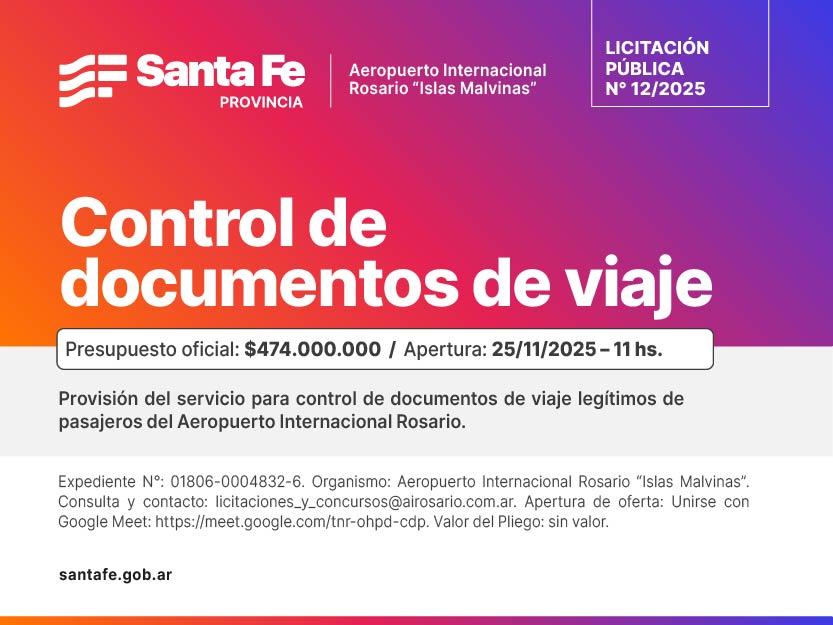 Santa Fe
PROVINCIA

Aeropuerto Internacional
Rosario "Islas Malvinas"

LICITACIÓN
PÚBLICA
N° 12/2025

Control de documentos de viaje

Presupuesto oficial: $474.000.000 / Apertura: 25/11/2025 – 11 hs.

Provisión del servicio para control de documentos de viaje legítimos de pasajeros del Aeropuerto Internacional Rosario.

Expediente N°: 01806-0004832-6. Organismo: Aeropuerto Internacional Rosario "Islas Malvinas". Consulta y contacto: licitaciones_y_concursos@airosario.com.ar. Apertura de oferta: Unirse con Google Meet: https://meet.google.com/tnr-ohpd-cdp. Valor del Pliego: sin valor.

santafe.gob.ar